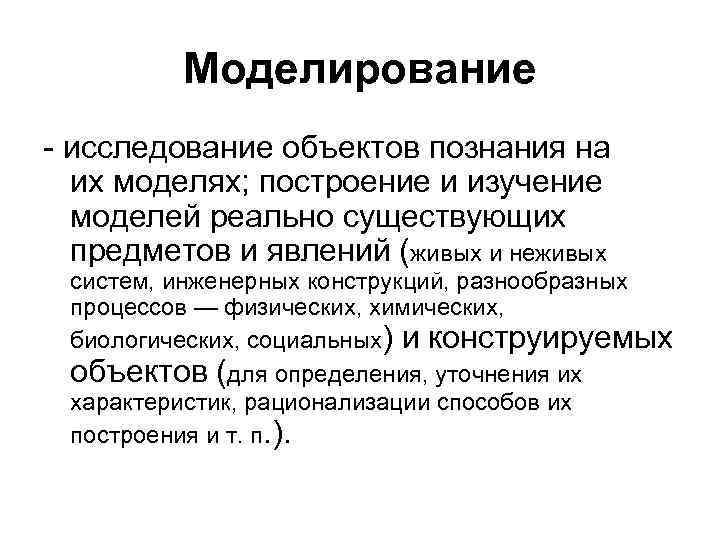 Моделирование

- исследование объектов познания на их моделях; построение и изучение моделей реально существующих предметов и явлений (живых и неживых систем, инженерных конструкций, разнообразных процессов — физических, химических, биологических, социальных) и конструируемых объектов (для определения, уточнения их характеристик, рационализации способов их построения и т. п.).